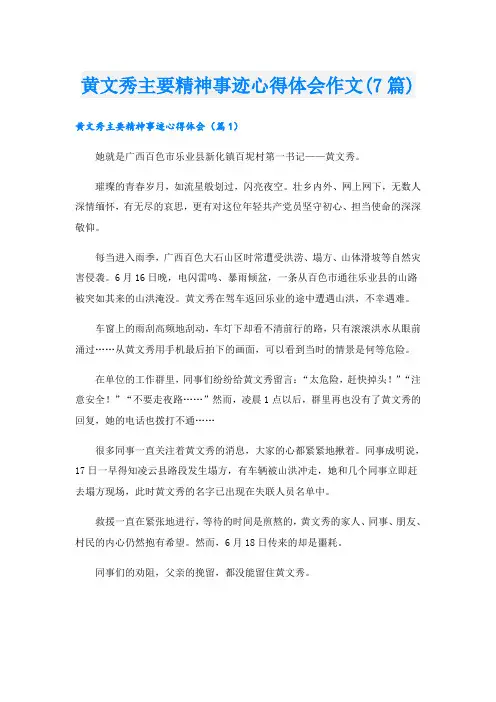 黄文秀主要精神事迹心得体会作文(7篇)

黄文秀主要精神事迹心得体会（篇1）

她就是广西百色市乐业县新化镇百坭村第一书记——黄文秀。

璀璨的青春岁月，如流星般划过，闪亮夜空。壮乡内外、网上网下，无数人深情缅怀，有无尽的哀思，更有对这位年轻共产党员坚守初心、担当使命的深深敬仰。

每当进入雨季，广西百色大石山区时常遭受洪涝、塌方、山体滑坡等自然灾害侵袭。6月16日晚，电闪雷鸣、暴雨倾盆，一条从百色市通往乐业县的山路被突如其来的山洪淹没。黄文秀在驾车返回乐业的途中遭遇山洪，不幸遇难。

车窗上的雨刮高频地刮动，车灯下却看不清前行的路，只有滚滚洪水从眼前涌过……从黄文秀用手机最后拍下的画面，可以看到当时的情景是何等危险。

在单位的工作群里，同事们纷纷给黄文秀留言：“太危险，赶快掉头！”“注意安全！”“不要走夜路……”然而，凌晨1点以后，群里再也没有了黄文秀的回复，她的电话也拨打不通……

很多同事一直关注着黄文秀的消息，大家的心都紧紧地揪着。同事成明说，17日一早得知凌云县路段发生塌方，有车辆被山洪冲走，她和几个同事立即赶去塌方现场，此时黄文秀的名字已出现在失联人员名单中。

救援一直在紧张地进行，等待的时间是煎熬的，黄文秀的家人、同事、朋友、村民的内心仍然抱有希望。然而，6月18日传来的却是噩耗。

同事们的劝阻，父亲的挽留，都没能留住黄文秀。